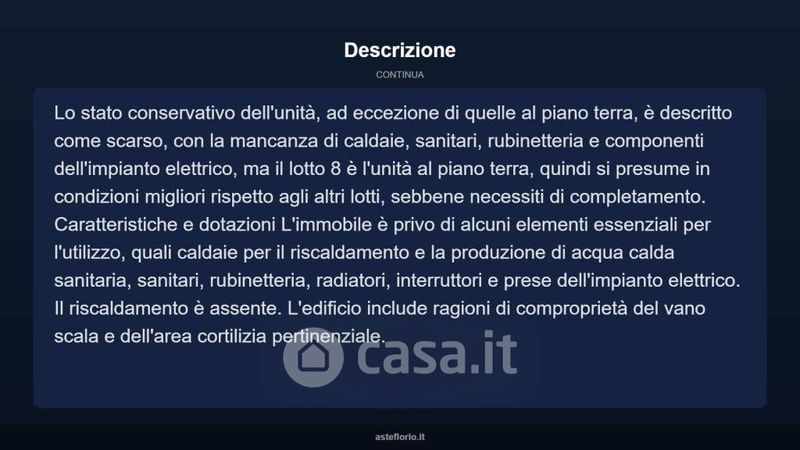 Descrizione

CONTINUA

Lo stato conservativo dell'unità, ad eccezione di quelle al piano terra, è descritto come scarso, con la mancanza di caldaie, sanitari, rubinetteria e componenti dell'impianto elettrico, ma il lotto 8 è l'unità al piano terra, quindi si presume in condizioni migliori rispetto agli altri lotti, sebbene necessiti di completamento. Caratteristiche e dotazioni L'immobile è privo di alcuni elementi essenziali per l'utilizzo, quali caldaie per il riscaldamento e la produzione di acqua calda sanitaria, sanitari, rubinetteria, radiatori, interruttori e prese dell'impianto elettrico. Il riscaldamento è assente. L'edificio include ragioni di comproprietà del vano scala e dell'area cortilizia pertinenziale.

casa.it

asteflorio.it